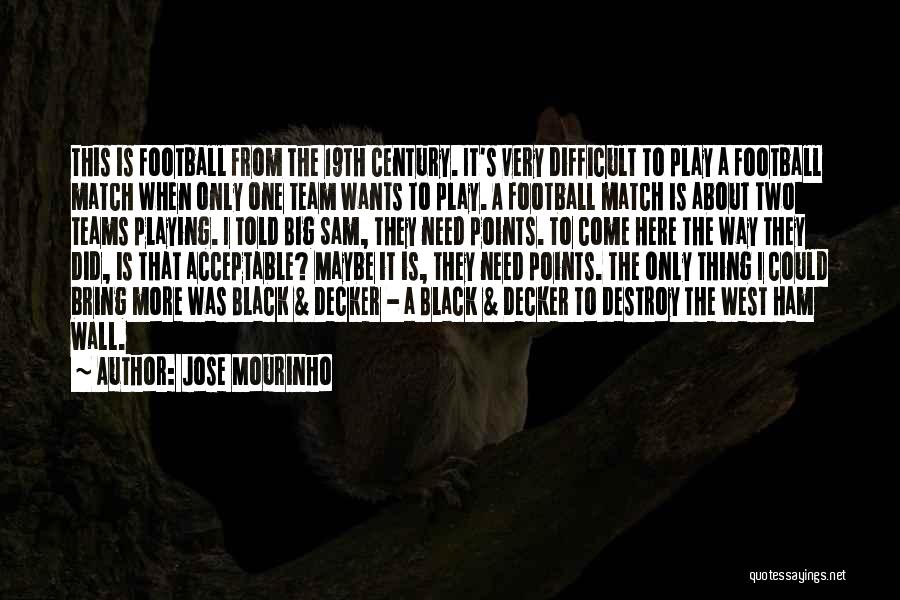 THIS IS FOOTBALL FROM THE 19TH CENTURY. IT'S VERY DIFFICULT TO PLAY A FOOTBALL MATCH WHEN ONLY ONE TEAM WANTS TO PLAY. A FOOTBALL MATCH IS ABOUT TWO TEAMS PLAYING. I TOLD BIG SAM, THEY NEED POINTS. TO COME HERE THE WAY THEY DID, IS THAT ACCEPTABLE? MAYBE IT IS, THEY NEED POINTS. THE ONLY THING I COULD BRING MORE WAS BLACK & DECKER - A BLACK & DECKER TO DESTROY THE WEST HAM WALL.

~ AUTHOR: JOSE MOURINHO

quotessayings.net